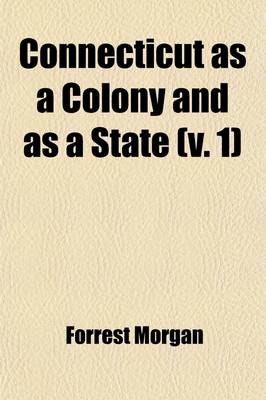 Connecticut as a Colony and as a State (v. 1)

Forrest Morgan